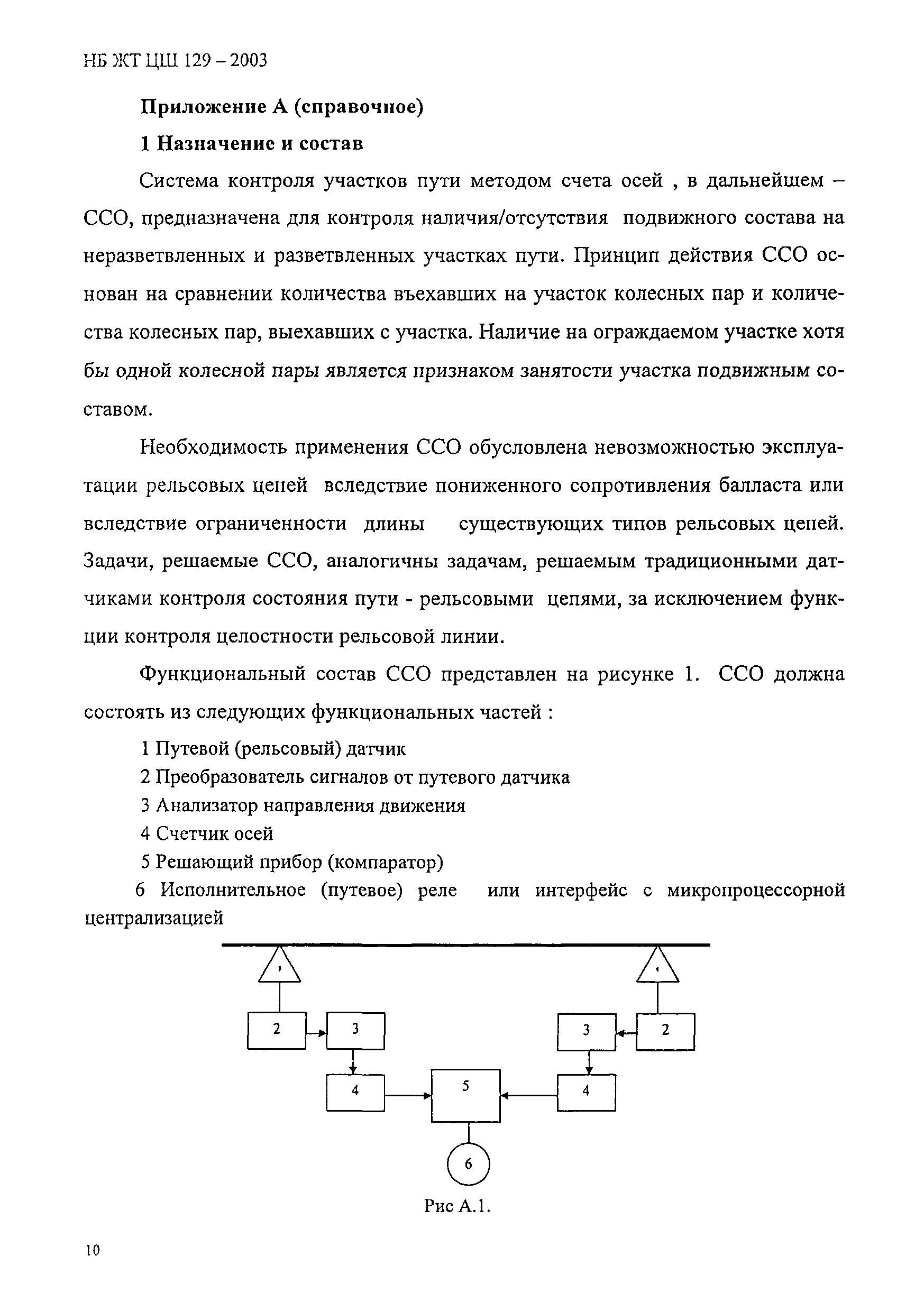 НБ ЖТ ЦШ 129 – 2003

Приложение А (справочное)

1 Назначение и состав

Система контроля участков пути методом счета осей , в дальнейшем – ССО, предназначена для контроля наличия/отсутствия подвижного состава на неразветвленных и разветвленных участках пути. Принцип действия ССО основан на сравнении количества въехавших на участок колесных пар и количества колесных пар, выехавших с участка. Наличие на ограждаемом участке хотя бы одной колесной пары является признаком занятости участка подвижным составом.

Необходимость применения ССО обусловлена невозможностью эксплуатации рельсовых цепей вследствие пониженного сопротивления балласта или вследствие ограниченности длины существующих типов рельсовых цепей. Задачи, решаемые ССО, аналогичны задачам, решаемым традиционными датчиками контроля состояния пути - рельсовыми цепями, за исключением функции контроля целостности рельсовой линии.

Функциональный состав ССО представлен на рисунке 1. ССО должна состоять из следующих функциональных частей :

1 Путевой (рельсовый) датчик

2 Преобразователь сигналов от путевого датчика

3 Анализатор направления движения

4 Счетчик осей

5 Решающий прибор (компаратор)

6 Исполнительное (путевое) реле или интерфейс с микропроцессорной централизацией

1 1 2 3 3 2 4 5 4 6

Рис А.1.

10